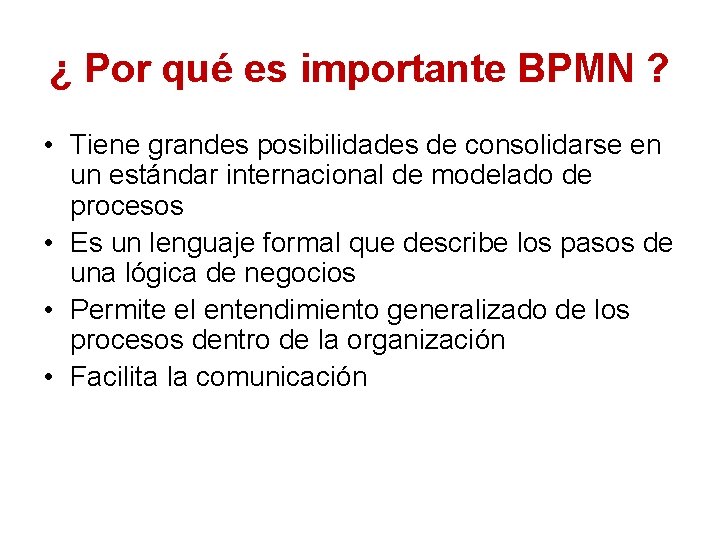 ¿ Por qué es importante BPMN ?

• Tiene grandes posibilidades de consolidarse en un estándar internacional de modelado de procesos
• Es un lenguaje formal que describe los pasos de una lógica de negocios
• Permite el entendimiento generalizado de los procesos dentro de la organización
• Facilita la comunicación